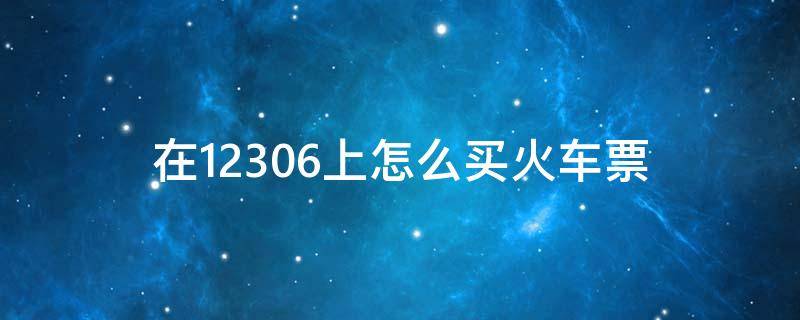 在12306上怎么买火车票